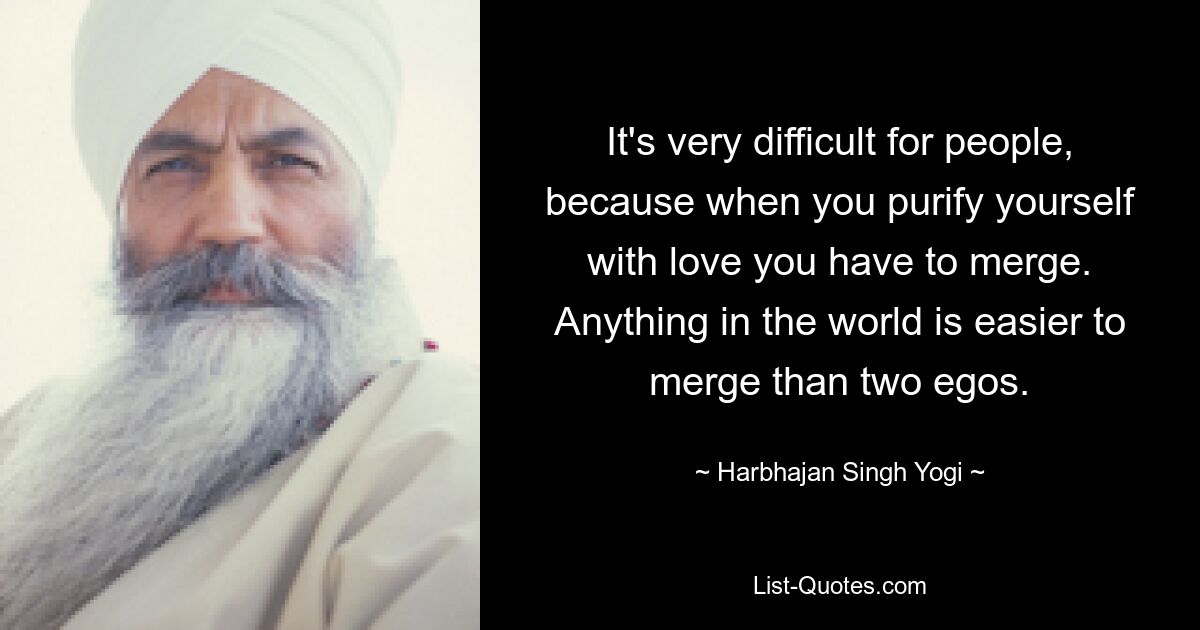 It's very difficult for people, because when you purify yourself with love you have to merge. Anything in the world is easier to merge than two egos.

~ Harbhajan Singh Yogi ~

List-Quotes.com